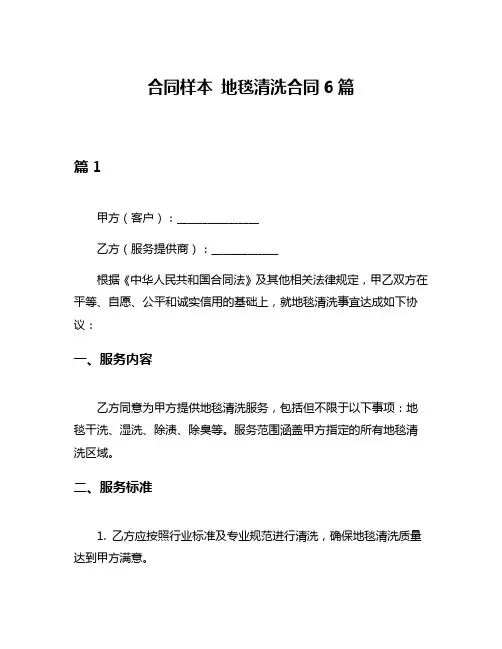 合同样本 地毯清洗合同 6 篇

篇 1

甲方（客户）：______________

乙方（服务提供商）：____________

根据《中华人民共和国合同法》及其他相关法律规定，甲乙双方在平等、自愿、公平和诚实信用的基础上，就地毯清洗事宜达成如下协议：

一、服务内容

乙方同意为甲方提供地毯清洗服务，包括但不限于以下事项：地毯干洗、湿洗、除渍、除臭等。服务范围涵盖甲方指定的所有地毯清洗区域。

二、服务标准

1. 乙方应按照行业标准及专业规范进行清洗，确保地毯清洗质量达到甲方满意。